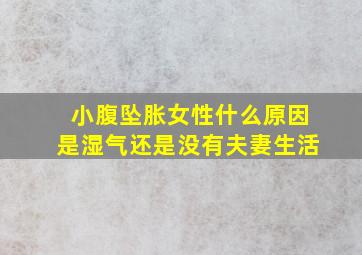 小腹坠胀女性什么原因
是湿气还是没有夫妻生活